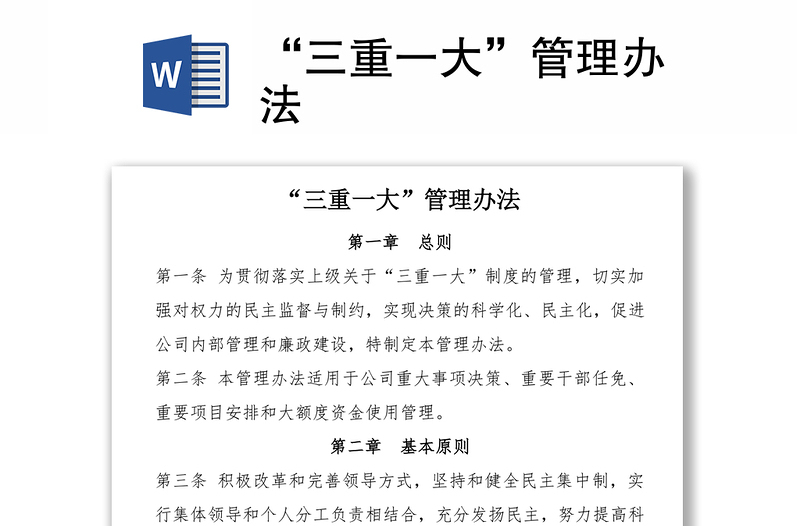 W

“三重一大”管理办法

“三重一大”管理办法

第一章　总则

第一条 为贯彻落实上级关于“三重一大”制度的管理，切实加强对权力的民主监督与制约，实现决策的科学化、民主化，促进公司内部管理和廉政建设，特制定本管理办法。

第二条 本管理办法适用于公司重大事项决策、重要干部任免、重要项目安排和大额度资金使用管理。

第二章　基本原则

第三条 积极改革和完善领导方式，坚持和健全民主集中制，实行集体领导和个人分工负责相结合，充分发扬民主，努力提高科